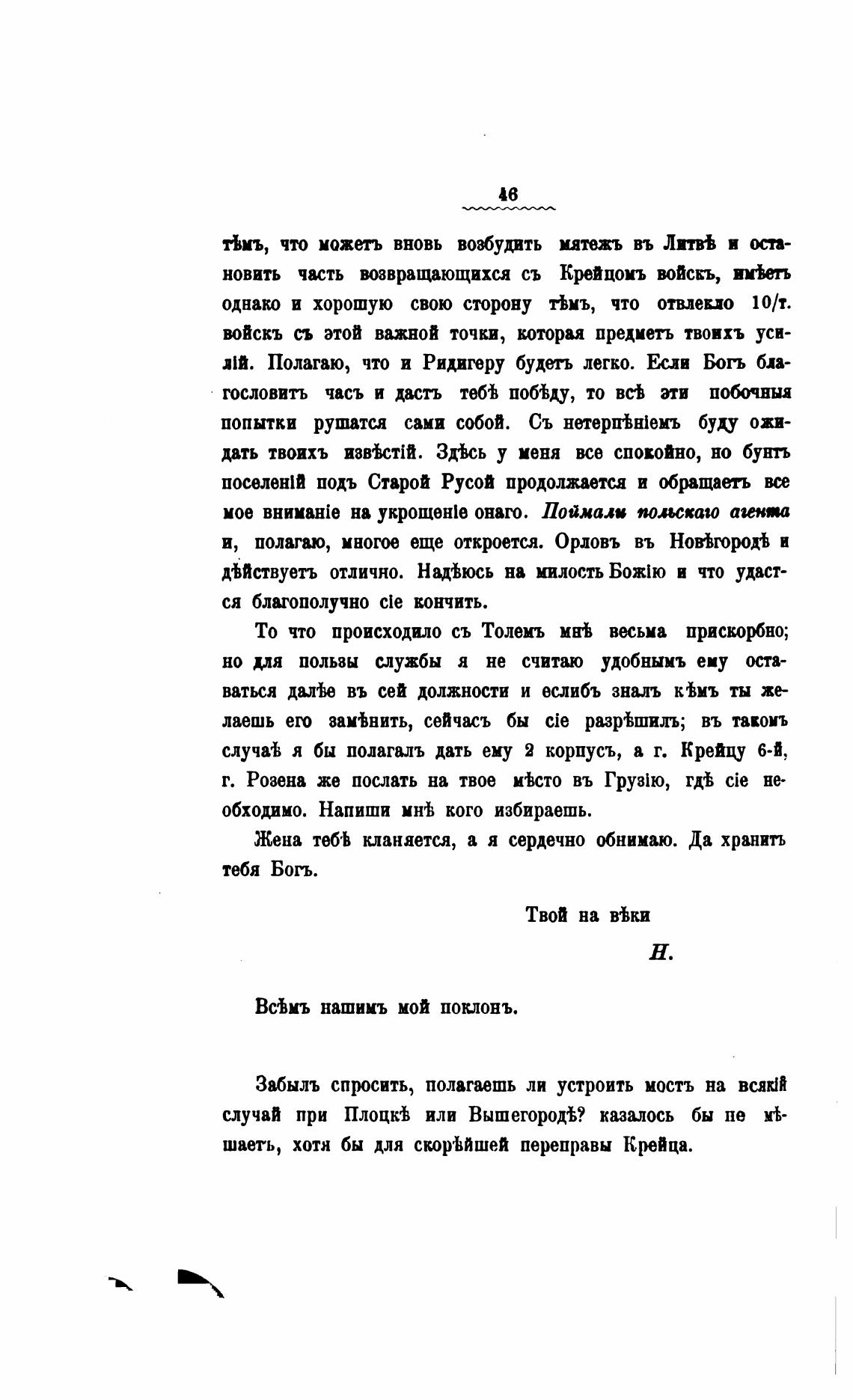 46

тѣмъ, что можетъ вновь возбудить мятежъ въ Литвѣ и остановить часть возвращающихся съ Крейцомъ войскъ, имѣетъ однако и хорошую свою сторону тѣмъ, что отвлекло 10/т. войскъ съ этой важной точки, которая предметъ твоихъ усилій. Полагаю, что и Ридигеру будетъ легко. Если Богъ благословитъ часъ и дастъ тебѣ побѣду, то всѣ эти побочныя попытки рушатся сами собой. Съ нетерпѣніемъ буду ожидать твоихъ извѣстій. Здѣсь у меня все спокойно, но бунтъ поселеній подъ Старой Русой продолжается и обращаетъ все мое вниманіе на укрощеніе онаго. Поймали польскаго агента и, полагаю, многое еще откроется. Орловъ въ Новѣгородѣ и дѣйствуетъ отлично. Надѣюсь на милость Божію и что удастся благополучно сіе кончить.

То что происходило съ Толемъ мнѣ весьма прискорбно; но для пользы службы я не считаю удобнымъ ему оставаться далѣе въ сей должности и еслибъ зналъ кѣмъ ты желаешь его замѣнить, сейчасъ бы сіе разрѣшилъ; въ такомъ случаѣ я бы полагалъ дать ему 2 корпусъ, а г. Крейцу 6-й, г. Розена же послать на твое мѣсто въ Грузію, гдѣ сіе необходимо. Напиши мнѣ кого избираешь.

Жена тебѣ кланяется, а я сердечно обнимаю. Да хранитъ тебя Богъ.

Твой на вѣки

Н.

Всѣмъ нашимъ мой поклонъ.

Забылъ спросить, полагаешь ли устроить мостъ на всякій случай при Плоцкѣ или Вышегородѣ? казалось бы не мѣшаетъ, хотя бы для скорѣйшей переправы Крейца.